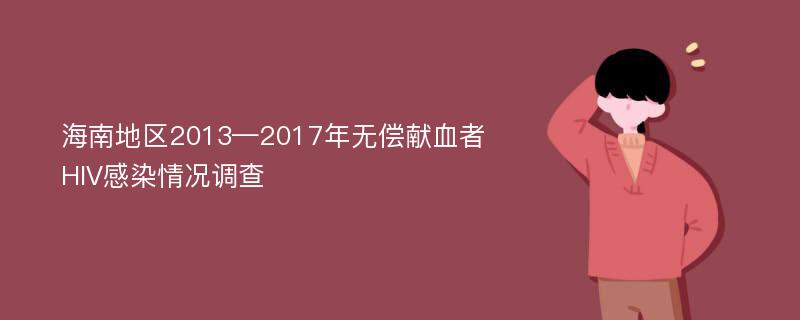 海南地区2013—2017年无偿献血者HIV感染情况调查